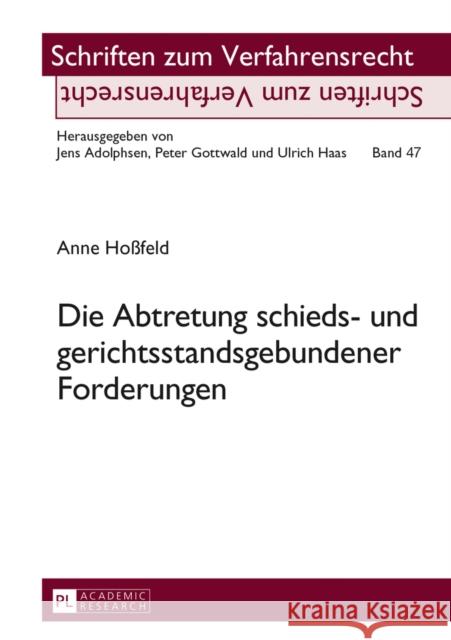 Schriften zum Verfahrensrecht
Schriften zum Verfahrensrecht

Herausgegeben von
Jens Adolphsen, Peter Gottwald und Ulrich Haas Band 47

Anne Hoßfeld

Die Abtretung schieds- und gerichtsstandsgebundener Forderungen

PL ACADEMIC RESEARCH